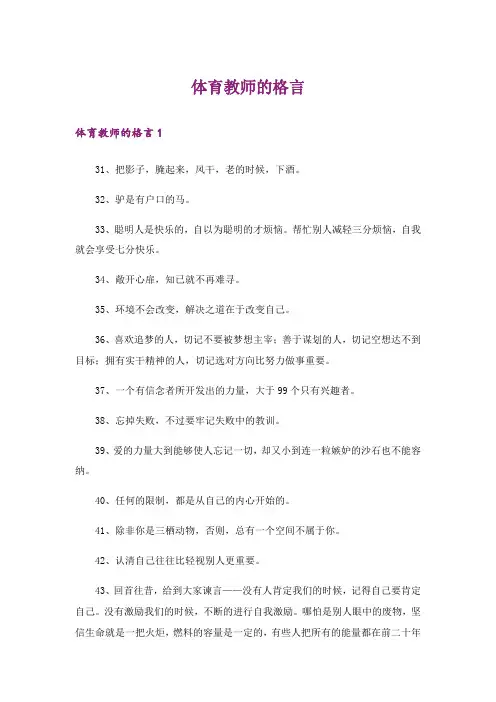 体育教师的格言

体育教师的格言 1

31、把影子，腌起来，风干，老的时候，下酒。

32、驴是有户口的马。

33、聪明人是快乐的，自以为聪明的才烦恼。帮忙别人减轻三分烦恼，自我就会享受七分快乐。

34、敞开心扉，知己就不再难寻。

35、环境不会改变，解决之道在于改变自己。

36、喜欢追梦的人，切记不要被梦想主宰；善于谋划的人，切记空想达不到目标；拥有实干精神的人，切记选对方向比努力做事重要。

37、一个有信念者所开发出的力量，大于 99 个只有兴趣者。

38、忘掉失败，不过要牢记失败中的教训。

39、爱的力量大到能够使人忘记一切，却又小到连一粒嫉妒的沙石也不能容纳。

40、任何的限制，都是从自己的内心开始的。

41、除非你是三栖动物，否则，总有一个空间不属于你。

42、认清自己往往比轻视别人更重要。

43、回首往昔，给到大家谏言——没有人肯定我们的时候，记得自己要肯定自己。没有激励我们的时候，不断的进行自我激励。哪怕是别人眼中的废物，坚信生命就是一把火炬，燃料的容量是一定的，有些人把所有的能量都在前二十年